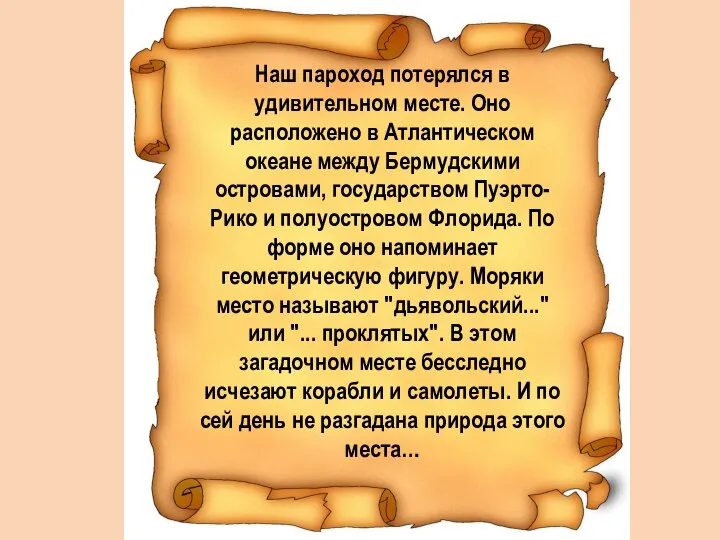 Наш пароход потерялся в удивительном месте. Оно расположено в Атлантическом океане между Бермудскими островами, государством Пуэрто-Рико и полуостровом Флорида. По форме оно напоминает геометрическую фигуру. Моряки место называют "дьявольский..." или "... проклятых". В этом загадочном месте бесследно исчезают корабли и самолеты. И по сей день не разгадана природа этого места...